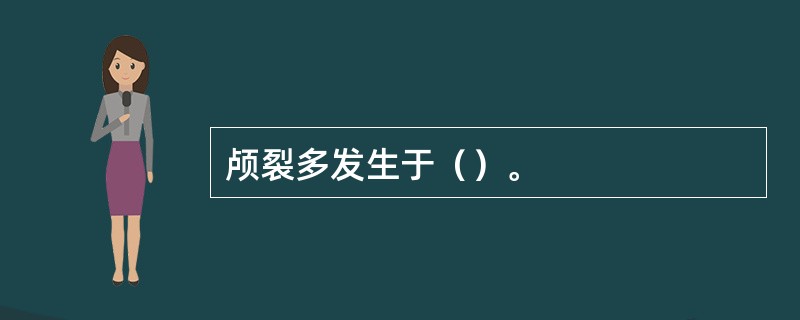 颅裂多发生于（）。